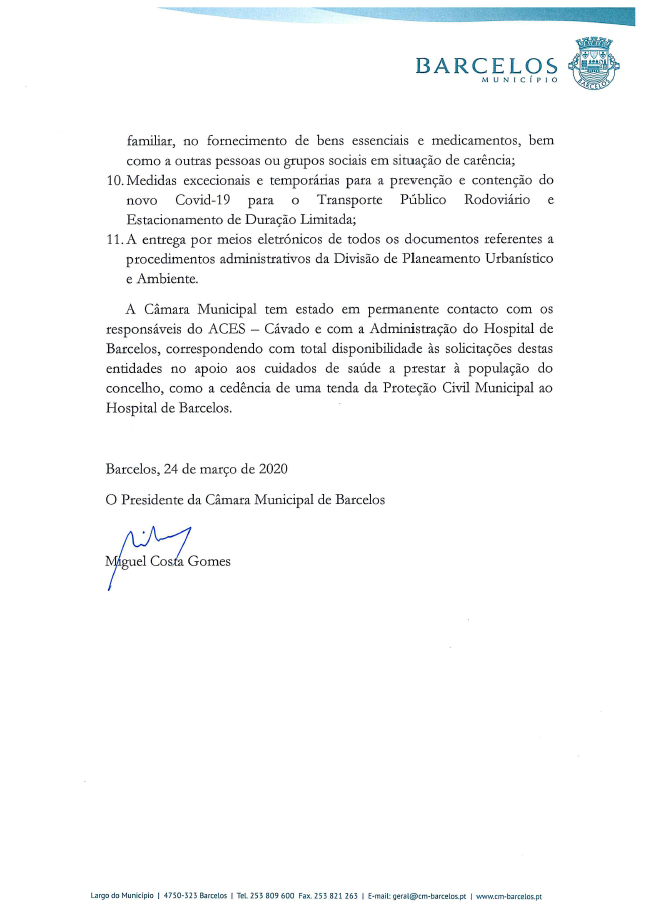 BARCELOS
MUNICÍPIO

BARCELOS

familiar, no fornecimento de bens essenciais e medicamentos, bem como a outras pessoas ou grupos sociais em situação de carência;

10. Medidas excecionais e temporárias para a prevenção e contenção do novo Covid-19 para o Transporte Público Rodoviário e Estacionamento de Duração Limitada;

11. A entrega por meios eletrónicos de todos os documentos referentes a procedimentos administrativos da Divisão de Planeamento Urbanístico e Ambiente.

A Câmara Municipal tem estado em permanente contacto com os responsáveis do ACES – Cávado e com a Administração do Hospital de Barcelos, correspondendo com total disponibilidade às solicitações destas entidades no apoio aos cuidados de saúde a prestar à população do concelho, como a cedência de uma tenda da Proteção Civil Municipal ao Hospital de Barcelos.

Barcelos, 24 de março de 2020

O Presidente da Câmara Municipal de Barcelos

Miguel Costa Gomes

Largo do Município | 4750-323 Barcelos | Tel. 253 809 600 Fax. 253 821 263 | E-mail: geral@cm-barcelos.pt | www.cm-barcelos.pt